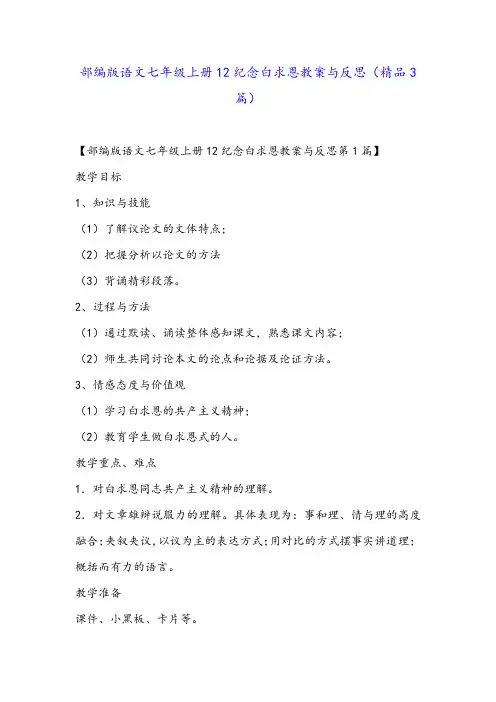 部编版语文七年级上册12纪念白求恩教案与反思（精品3篇）

【部编版语文七年级上册12纪念白求恩教案与反思第1篇】

教学目标

1、知识与技能

（1）了解议论文的文体特点；

（2）把握分析以论文的方法

（3）背诵精彩段落。

2、过程与方法

（1）通过默读、诵读整体感知课文，熟悉课文内容；

（2）师生共同讨论本文的论点和论据及论证方法。

3、情感态度与价值观

（1）学习白求恩的共产主义精神；

（2）教育学生做白求恩式的人。

教学重点、难点

1．对白求恩同志共产主义精神的理解。

2．对文章雄辩说服力的理解。具体表现为：事和理、情与理的高度融合；夹叙夹议，以议为主的表达方式；用对比的方式摆事实讲道理；概括而有力的语言。

教学准备

课件、小黑板、卡片等。